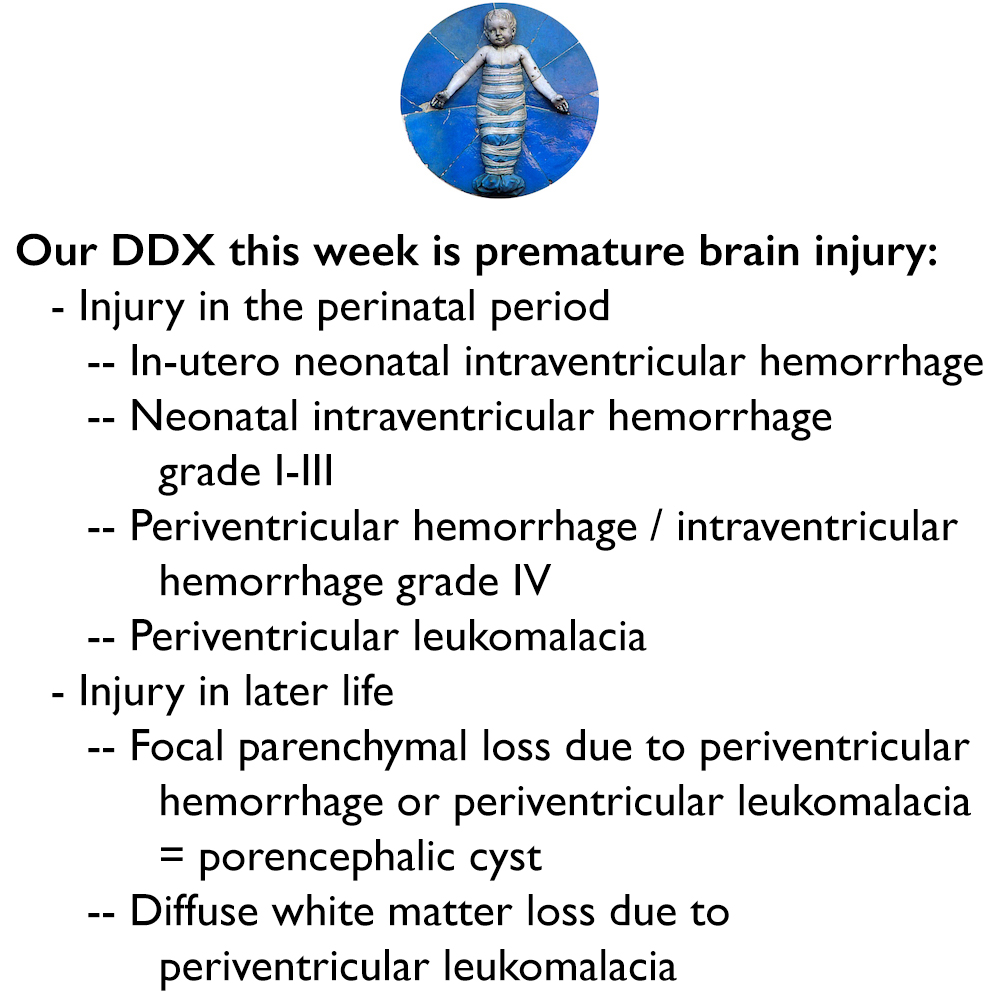 Our DDX this week is premature brain injury:
- Injury in the perinatal period
-- In-utero neonatal intraventricular hemorrhage
-- Neonatal intraventricular hemorrhage grade I-III
-- Periventricular hemorrhage / intraventricular hemorrhage grade IV
-- Periventricular leukomalacia
- Injury in later life
-- Focal parenchymal loss due to periventricular hemorrhage or periventricular leukomalacia = porencephalic cyst
-- Diffuse white matter loss due to periventricular leukomalacia